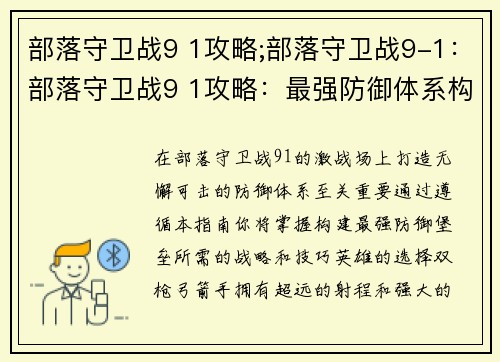 部落守卫战9 1攻略;部落守卫战9-1：部落守卫战9 1攻略：最强防御体系构

在部落守卫战91的激战场上打造无懈可击的防御体系至关重要通过遵循本指南你将掌握构建最强防御堡垒所需的战略和技巧英雄的选择双枪弓箭手拥有超远的射程和强大的